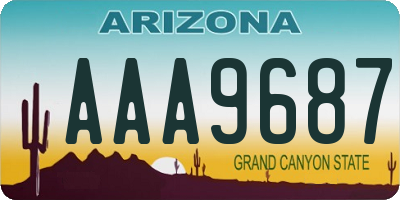 ARIZONA

AAA9687

GRAND CANYON STATE